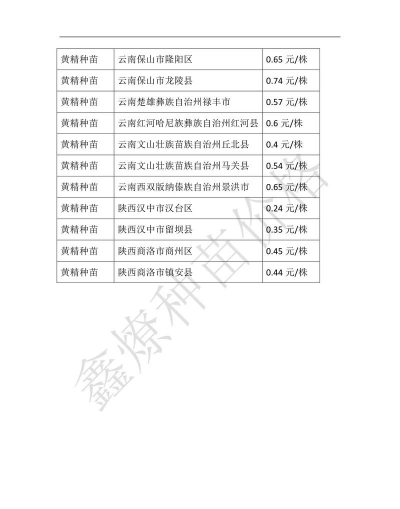 | 黄精种苗 | 云南保山市隆阳区 | 0.65元/株 |
|---|---|---|
| 黄精种苗 | 云南保山市龙陵县 | 0.74元/株 |
| 黄精种苗 | 云南楚雄彝族自治州禄丰市 | 0.57元/株 |
| 黄精种苗 | 云南红河哈尼族彝族自治州红河县 | 0.6元/株 |
| 黄精种苗 | 云南文山壮族苗族自治州丘北县 | 0.4元/株 |
| 黄精种苗 | 云南文山壮族苗族自治州马关县 | 0.54元/株 |
| 黄精种苗 | 云南西双版纳傣族自治州景洪市 | 0.65元/株 |
| 黄精种苗 | 陕西汉中市汉台区 | 0.24元/株 |
| 黄精种苗 | 陕西汉中市留坝县 | 0.35元/株 |
| 黄精种苗 | 陕西商洛市商州区 | 0.45元/株 |
| 黄精种苗 | 陕西商洛市镇安县 | 0.44元/株 |

鑫燎种苗价格